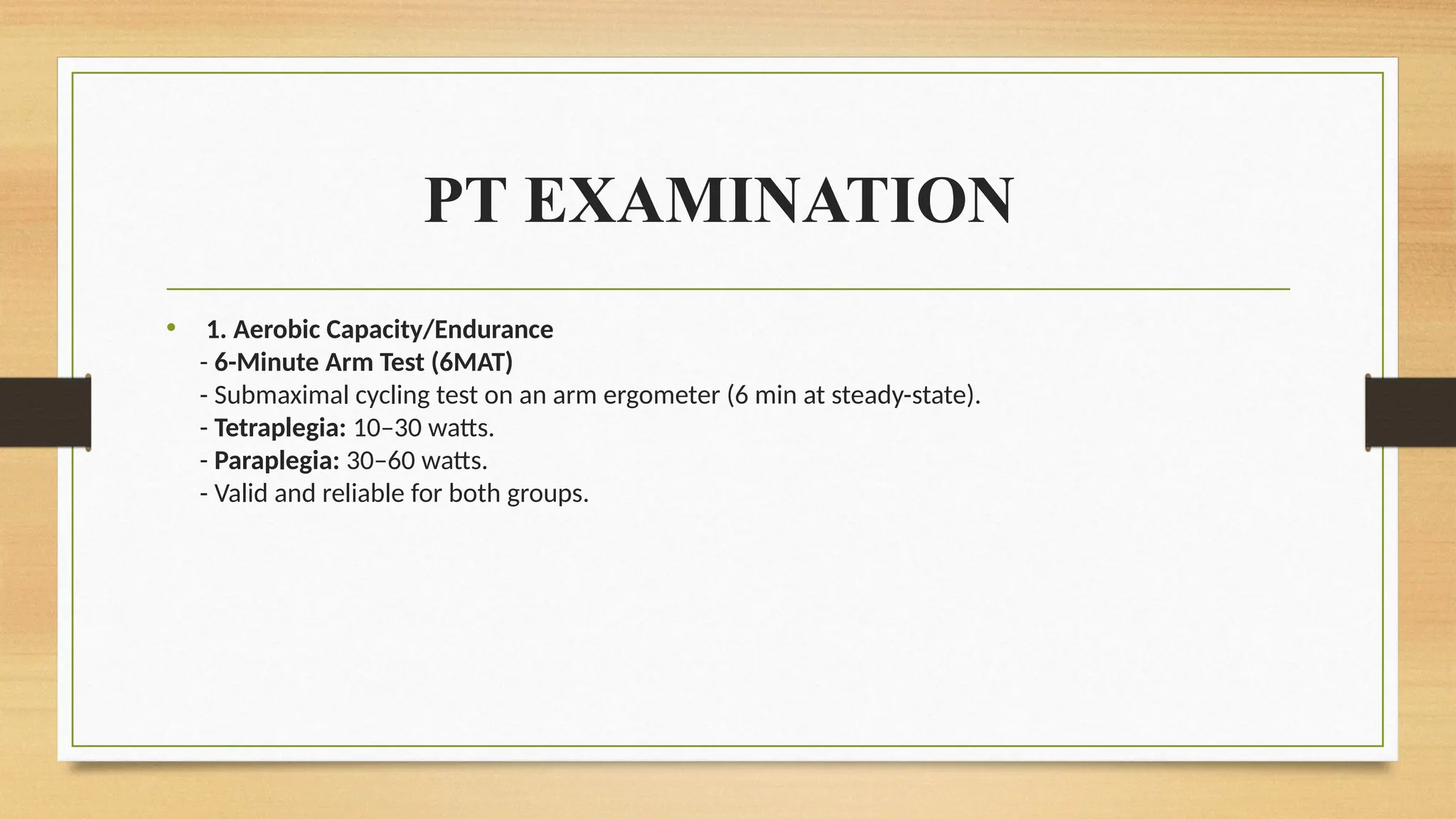 PT EXAMINATION

• 1. Aerobic Capacity/Endurance
- 6-Minute Arm Test (6MAT)
- Submaximal cycling test on an arm ergometer (6 min at steady-state).
- Tetraplegia: 10–30 watts.
- Paraplegia: 30–60 watts.
- Valid and reliable for both groups.